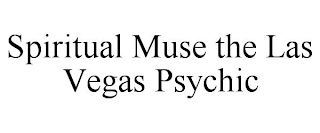 Spiritual Muse the Las Vegas Psychic